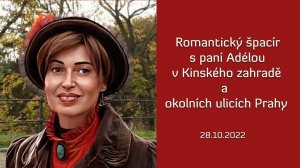 Romantický špacír
s paní Adélou
v Kinského zahradě
a
okolních ulicích Prahy

28.10.2022